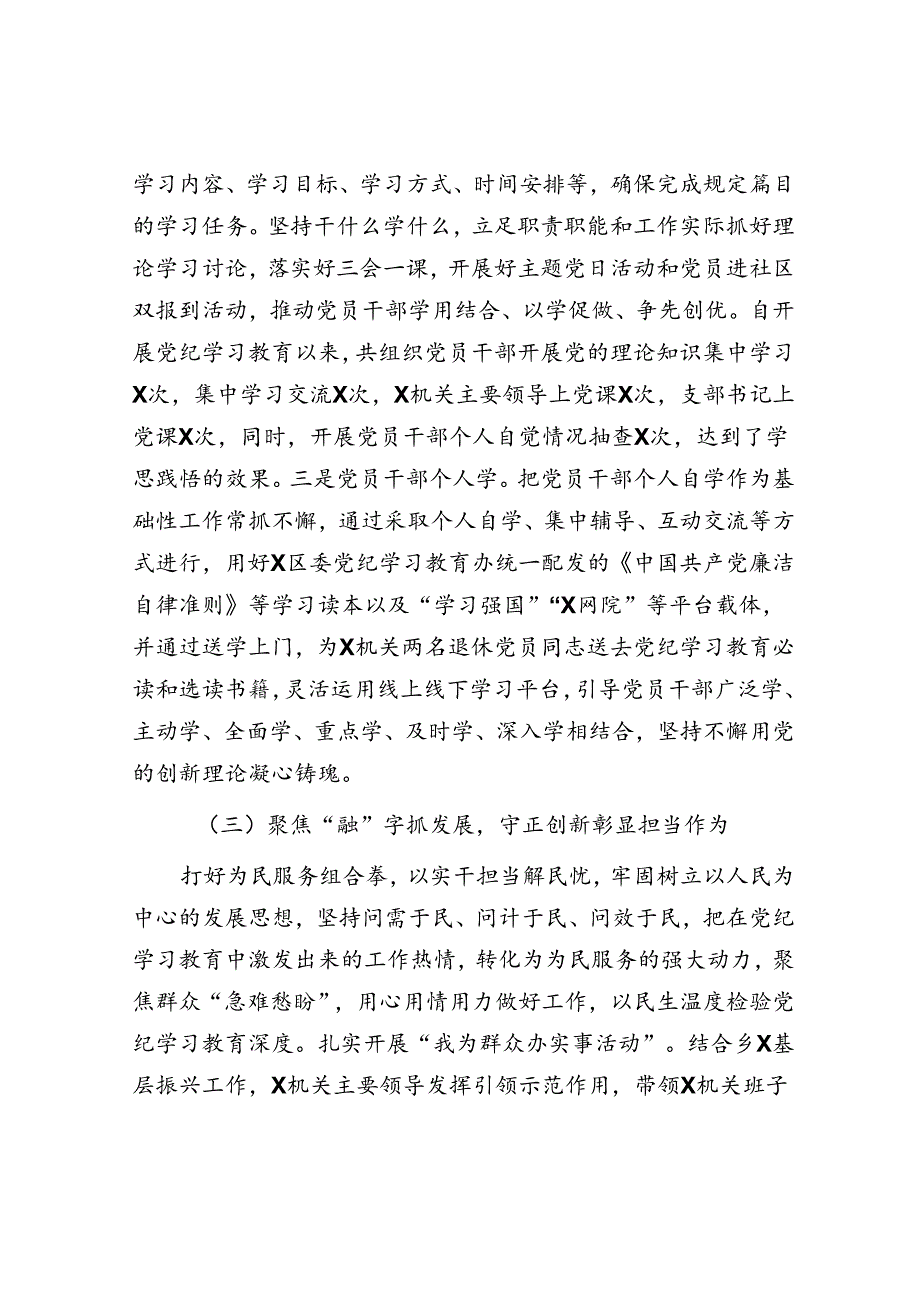 学习内容、学习目标、学习方式、时间安排等，确保完成规定篇目的学习任务。坚持干什么学什么，立足职责职能和工作实际抓好理论学习讨论，落实好三会一课，开展好主题党日活动和党员进社区双报到活动，推动党员干部学用结合、以学促做、争先创优。自开展党纪学习教育以来，共组织党员干部开展党的理论知识集中学习X次，集中学习交流X次，X机关主要领导上党课X次，支部书记上党课X次，同时，开展党员干部个人自觉情况抽查X次，达到了学思践悟的效果。三是党员干部个人学。把党员干部个人自学作为基础性工作常抓不懈，通过采取个人自学、集中辅导、互动交流等方式进行，用好X区委党纪学习教育办统一配发的《中国共产党廉洁自律准则》等学习读本以及“学习强国”“X网院”等平台载体，并通过送学上门，为X机关两名退休党员同志送去党纪学习教育必读和选读书籍，灵活运用线上线下学习平台，引导党员干部广泛学、主动学、全面学、重点学、及时学、深入学相结合，坚持不懈用党的创新理论凝心铸魂。

（三）聚焦“融”字抓发展，守正创新彰显担当作为

打好为民服务组合拳，以实干担当解民忧，牢固树立以人民为中心的发展思想，坚持问需于民、问计于民、问效于民，把在党纪学习教育中激发出来的工作热情，转化为为民服务的强大动力，聚焦群众“急难愁盼”，用心用情用力做好工作，以民生温度检验党纪学习教育深度。扎实开展“我为群众办实事活动”。结合乡X基层振兴工作，X机关主要领导发挥引领示范作用，带领X机关班子